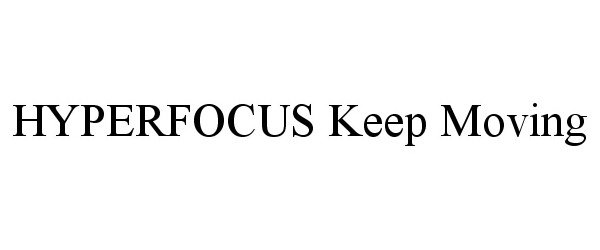 HYPERFOCUS Keep Moving